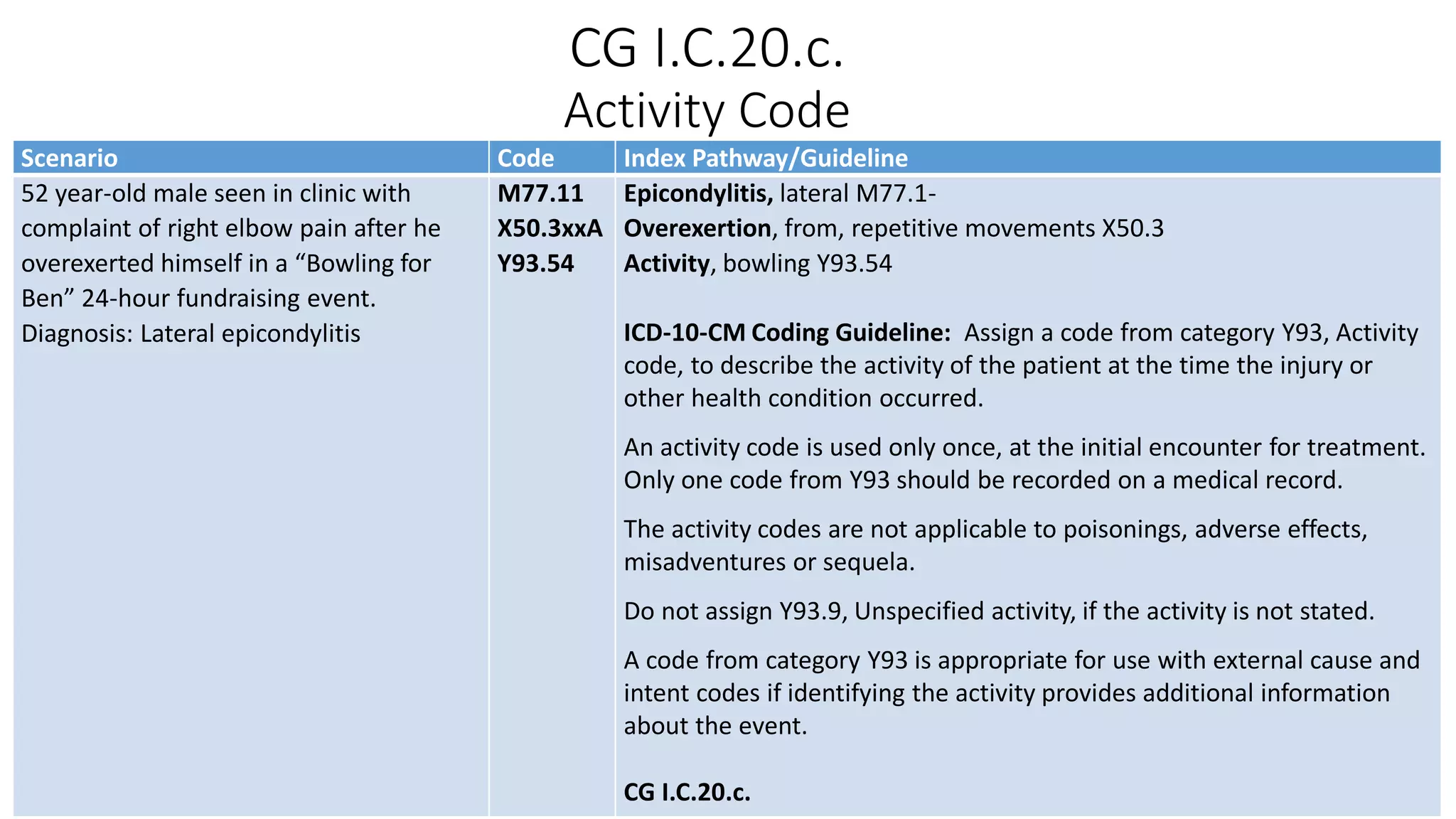 CG I.C.20.c.
Activity Code

| Scenario | Code | Index Pathway/Guideline |
|---|---|---|
| 52 year-old male seen in clinic with complaint of right elbow pain after he overexerted himself in a “Bowling for Ben” 24-hour fundraising event. Diagnosis: Lateral epicondylitis | M77.11 X50.3xxA Y93.54 | Epicondylitis, lateral M77.1- Overexertion, from, repetitive movements X50.3 Activity, bowling Y93.54 ICD-10-CM Coding Guideline: Assign a code from category Y93, Activity code, to describe the activity of the patient at the time the injury or other health condition occurred. An activity code is used only once, at the initial encounter for treatment. Only one code from Y93 should be recorded on a medical record. The activity codes are not applicable to poisonings, adverse effects, misadventures or sequela. Do not assign Y93.9, Unspecified activity, if the activity is not stated. A code from category Y93 is appropriate for use with external cause and intent codes if identifying the activity provides additional information about the event. CG I.C.20.c. |